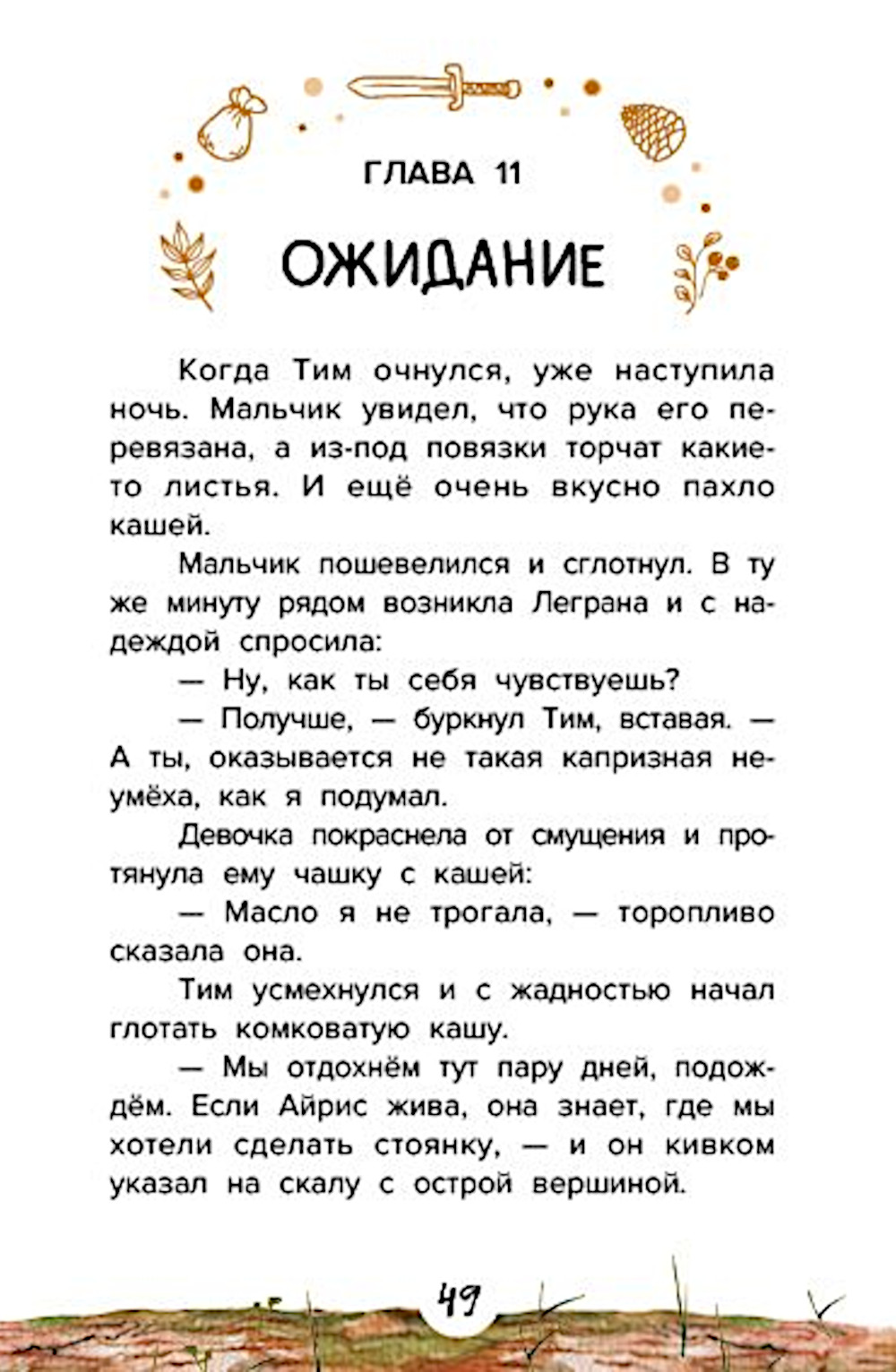 ГЛАВА 11

ОЖИДАНИЕ

Когда Тим очнулся, уже наступила ночь. Мальчик увидел, что рука его перевязана, а из-под повязки торчат какие-то листья. И ещё очень вкусно пахло кашей.

Мальчик пошевелился и сглотнул. В ту же минуту рядом возникла Леграна и с надеждой спросила:

— Ну, как ты себя чувствуешь?

— Получше, — буркнул Тим, вставая. — А ты, оказывается не такая капризная неумёха, как я подумал.

Девочка покраснела от смущения и протянула ему чашку с кашей:

— Масло я не трогала, — торопливо сказала она.

Тим усмехнулся и с жадностью начал глотать комковатую кашу.

— Мы отдохнём тут пару дней, подождём. Если Айрис жива, она знает, где мы хотели сделать стоянку, — и он кивком указал на скалу с острой вершиной.

49